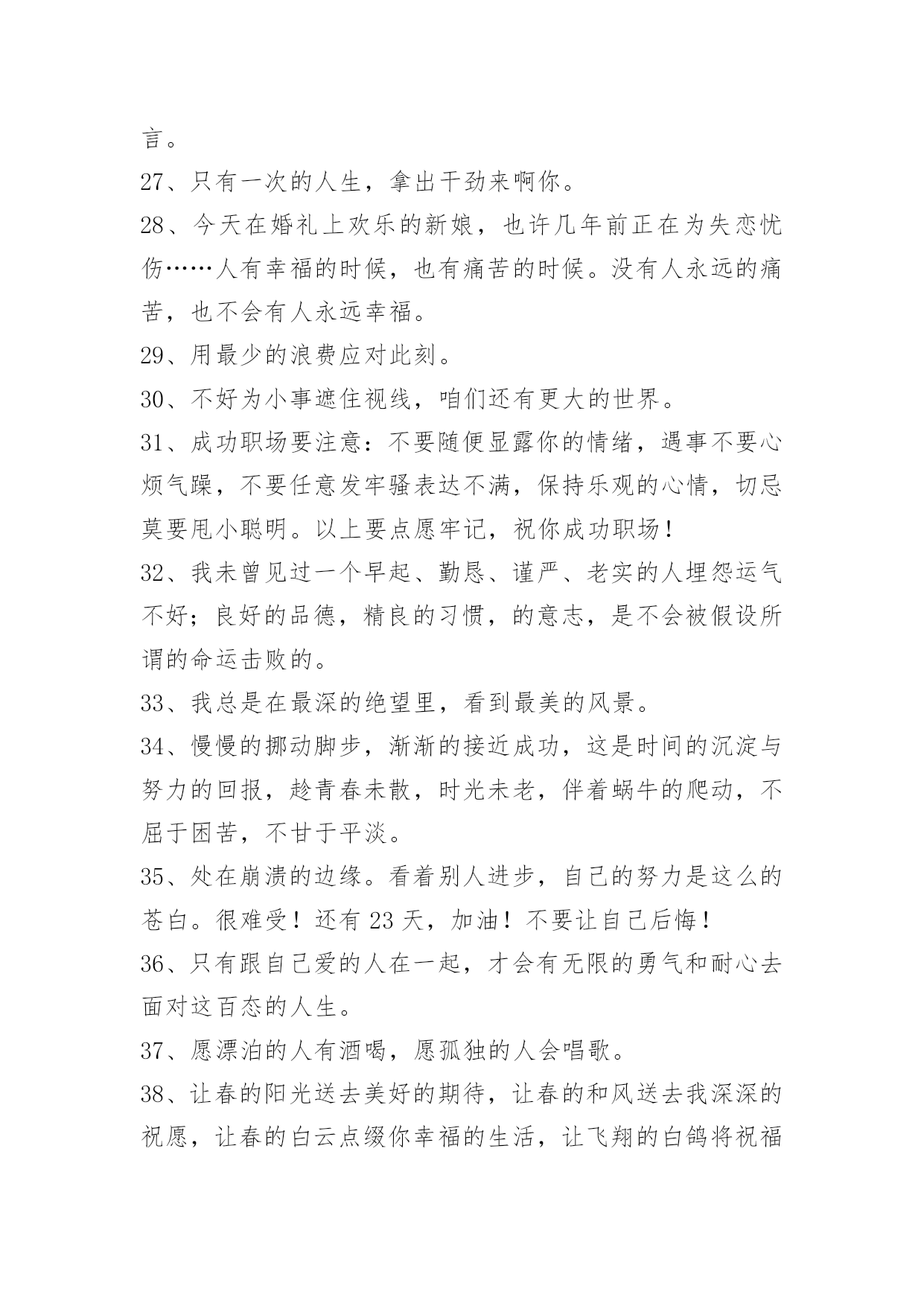 言。

27、只有一次的人生，拿出干劲来啊你。

28、今天在婚礼上欢乐的新娘，也许几年前正在为失恋忧伤……人有幸福的时候，也有痛苦的时候。没有人永远的痛苦，也不会有人永远幸福。

29、用最少的浪费应对此刻。

30、不好为小事遮住视线，咱们还有更大的世界。

31、成功职场要注意：不要随便显露你的情绪，遇事不要心烦气躁，不要任意发牢骚表达不满，保持乐观的心情，切忌莫要甩小聪明。以上要点愿牢记，祝你成功职场！

32、我未曾见过一个早起、勤恳、谨严、老实的人埋怨运气不好；良好的品德，精良的习惯，的意志，是不会被假设所谓的命运击败的。

33、我总是在最深的绝望里，看到最美的风景。

34、慢慢的挪动脚步，渐渐的接近成功，这是时间的沉淀与努力的回报，趁青春未散，时光未老，伴着蜗牛的爬动，不屈于困苦，不甘于平淡。

35、处在崩溃的边缘。看着别人进步，自己的努力是这么的苍白。很难受！还有 23 天，加油！不要让自己后悔！

36、只有跟自己爱的人在一起，才会有无限的勇气和耐心去面对这百态的人生。

37、愿漂泊的人有酒喝，愿孤独的人会唱歌。

38、让春的阳光送去美好的期待，让春的和风送去我深深的祝愿，让春的白云点缀你幸福的生活，让飞翔的白鸽将祝福